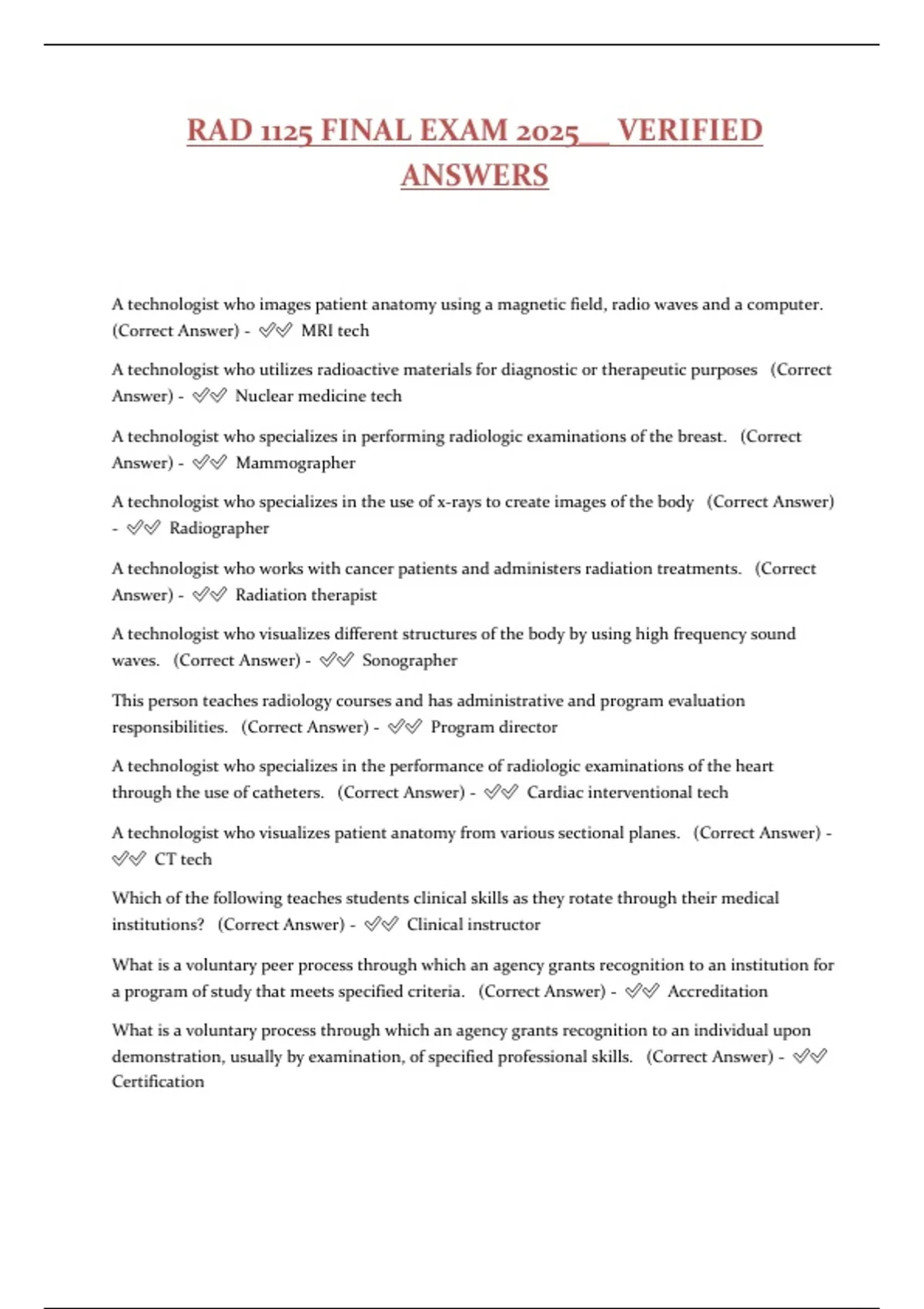 RAD 1125 FINAL EXAM 2025__ VERIFIED ANSWERS

A technologist who images patient anatomy using a magnetic field, radio waves and a computer. (Correct Answer) - ✅✅ MRI tech

A technologist who utilizes radioactive materials for diagnostic or therapeutic purposes (Correct Answer) - ✅✅ Nuclear medicine tech

A technologist who specializes in performing radiologic examinations of the breast. (Correct Answer) - ✅✅ Mammographer

A technologist who specializes in the use of x-rays to create images of the body (Correct Answer) - ✅✅ Radiographer

A technologist who works with cancer patients and administers radiation treatments. (Correct Answer) - ✅✅ Radiation therapist

A technologist who visualizes different structures of the body by using high frequency sound waves. (Correct Answer) - ✅✅ Sonographer

This person teaches radiology courses and has administrative and program evaluation responsibilities. (Correct Answer) - ✅✅ Program director

A technologist who specializes in the performance of radiologic examinations of the heart through the use of catheters. (Correct Answer) - ✅✅ Cardiac interventional tech

A technologist who visualizes patient anatomy from various sectional planes. (Correct Answer) - ✅✅ CT tech

Which of the following teaches students clinical skills as they rotate through their medical institutions? (Correct Answer) - ✅✅ Clinical instructor

What is a voluntary peer process through which an agency grants recognition to an institution for a program of study that meets specified criteria. (Correct Answer) - ✅✅ Accreditation

What is a voluntary process through which an agency grants recognition to an individual upon demonstration, usually by examination, of specified professional skills. (Correct Answer) - ✅✅ Certification